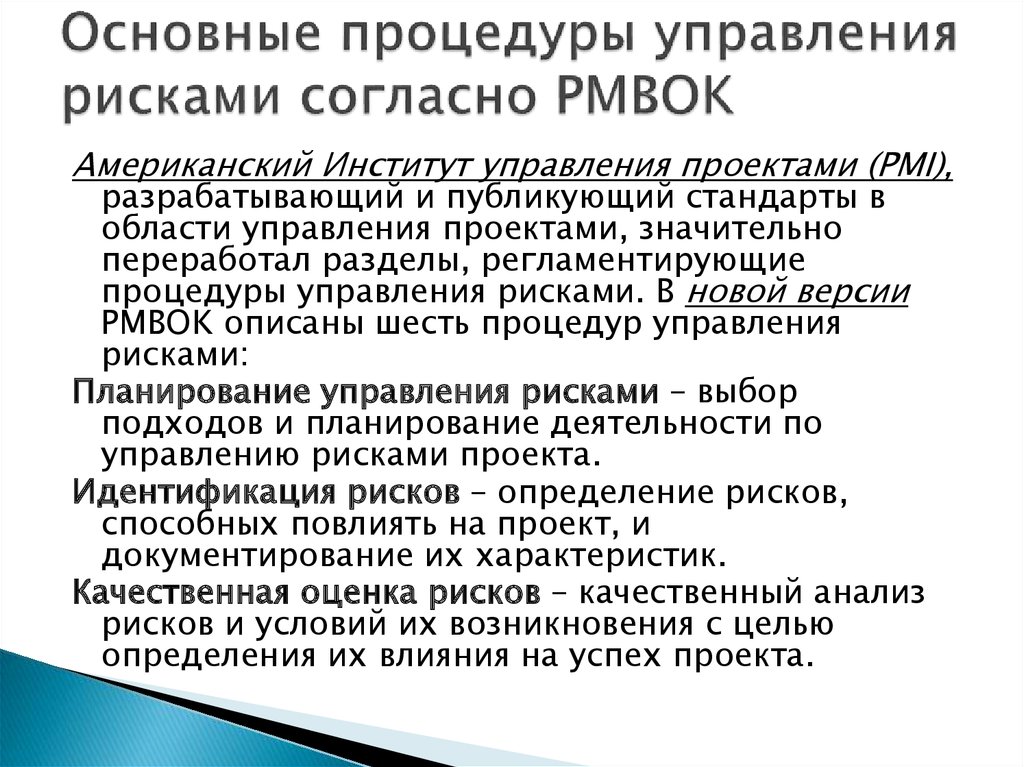 Основные процедуры управления рисками согласно PMBOK

Американский Институт управления проектами (PMI), разрабатывающий и публикующий стандарты в области управления проектами, значительно переработал разделы, регламентирующие процедуры управления рисками. В новой версии PMBOK описаны шесть процедур управления рисками:

Планирование управления рисками – выбор подходов и планирование деятельности по управлению рисками проекта.

Идентификация рисков – определение рисков, способных повлиять на проект, и документирование их характеристик.

Качественная оценка рисков – качественный анализ рисков и условий их возникновения с целью определения их влияния на успех проекта.